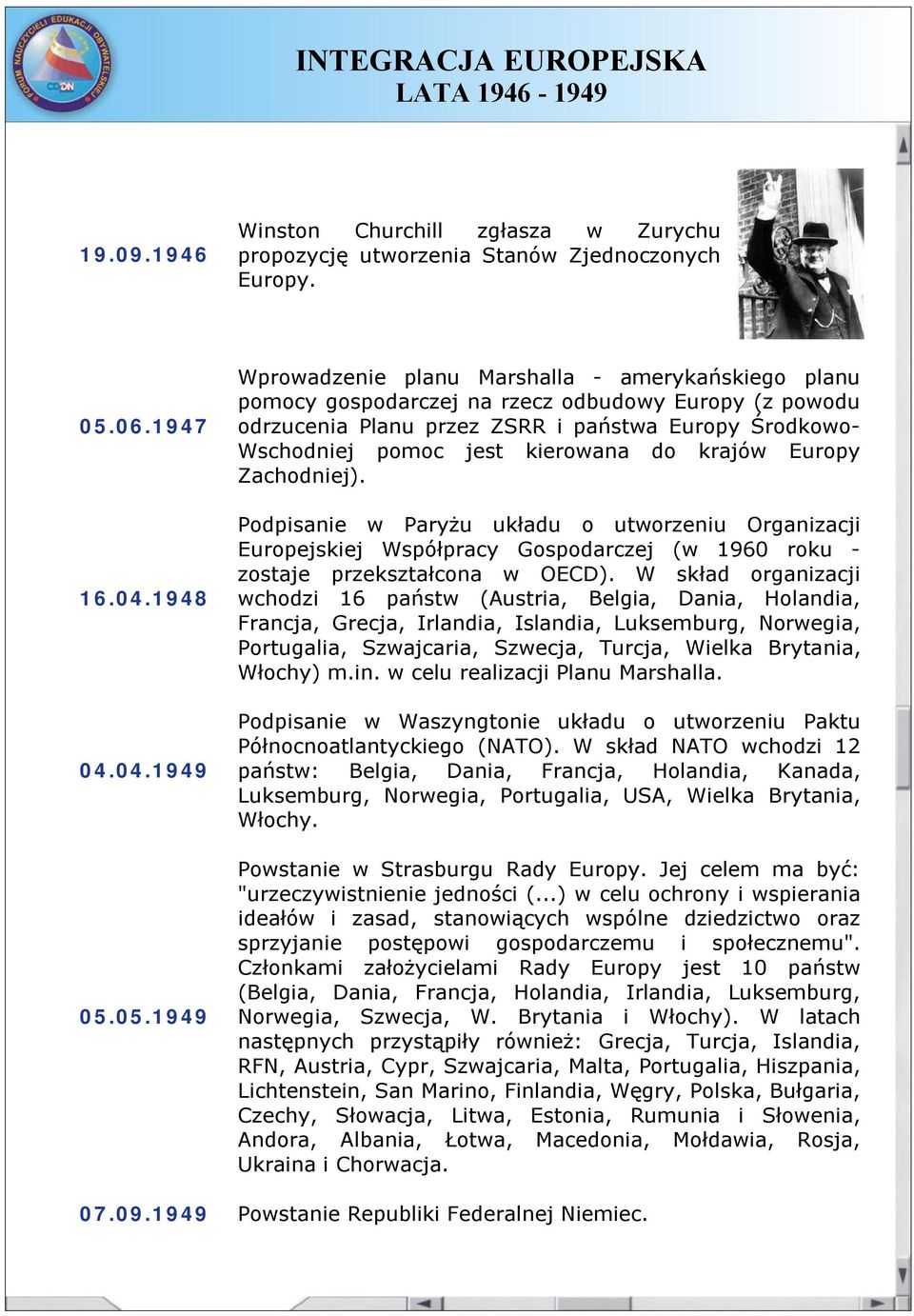 FORUM NAUCZYCIELI EDUKACJI OBYWATELSKIEJ
CODN

INTEGRACJA EUROPEJSKA
LATA 1946 - 1949

19.09.1946

Winston Churchill zgłasza w Zurychu propozycję utworzenia Stanów Zjednoczonych Europy.

05.06.1947

Wprowadzenie planu Marshalla - amerykańskiego planu pomocy gospodarczej na rzecz odbudowy Europy (z powodu odrzucenia Planu przez ZSRR i państwa Europy Środkowo-Wschodniej pomoc jest kierowana do krajów Europy Zachodniej).

16.04.1948

Podpisanie w Paryżu układu o utworzeniu Organizacji Europejskiej Współpracy Gospodarczej (w 1960 roku - zostaje przekształcona w OECD). W skład organizacji wchodzi 16 państw (Austria, Belgia, Dania, Holandia, Francja, Grecja, Irlandia, Islandia, Luksemburg, Norwegia, Portugalia, Szwajcaria, Szwecja, Turcja, Wielka Brytania, Włochy) m.in. w celu realizacji Planu Marshalla.

04.04.1949

Podpisanie w Waszyngtonie układu o utworzeniu Paktu Północnoatlantyckiego (NATO). W skład NATO wchodzi 12 państw: Belgia, Dania, Francja, Holandia, Kanada, Luksemburg, Norwegia, Portugalia, USA, Wielka Brytania, Włochy.

05.05.1949

Powstanie w Strasburgu Rady Europy. Jej celem ma być: "urzeczywistnienie jedności (...) w celu ochrony i wspierania ideałów i zasad, stanowiących wspólne dziedzictwo oraz sprzyjanie postępowi gospodarczemu i społecznemu". Członkami założycielami Rady Europy jest 10 państw (Belgia, Dania, Francja, Holandia, Irlandia, Luksemburg, Norwegia, Szwecja, W. Brytania i Włochy). W latach następnych przystąpiły również: Grecja, Turcja, Islandia, RFN, Austria, Cypr, Szwajcaria, Malta, Portugalia, Hiszpania, Lichtenstein, San Marino, Finlandia, Węgry, Polska, Bułgaria, Czechy, Słowacja, Litwa, Estonia, Rumunia i Słowenia, Andora, Albania, Łotwa, Macedonia, Mołdawia, Rosja, Ukraina i Chorwacja.

07.09.1949

Powstanie Republiki Federalnej Niemiec.